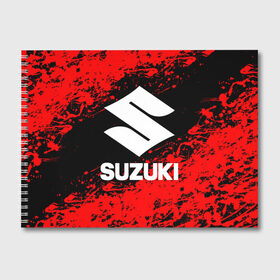 SUZUKI